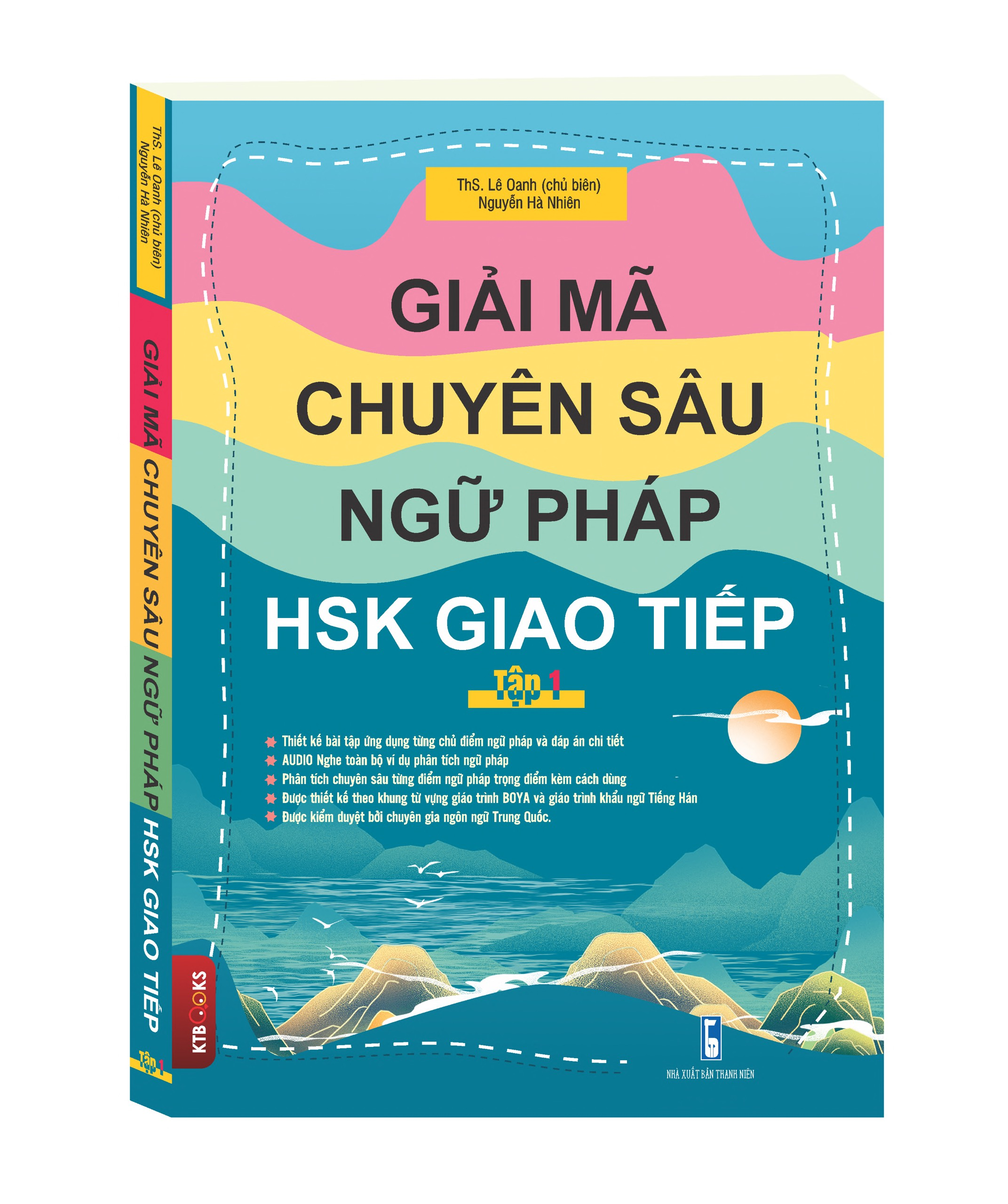 ThS. Lê Oanh (chủ biên)
Nguyễn Hà Nhiên

GIẢI MÃ CHUYÊN SÂU NGỮ PHÁP HSK GIAO TIẾP

Tập 1

KTBOOKS

ThS. Lê Oanh (chủ biên)
Nguyễn Hà Nhiên

GIẢI MÃ
CHUYÊN SÂU
NGỮ PHÁP
HSK GIAO TIẾP
Tập 1

Thiết kế bài tập ứng dụng từng chủ điểm ngữ pháp và đáp án chi tiết
AUDIO Nghe toàn bộ ví dụ phân tích ngữ pháp
Phân tích chuyên sâu từng điểm ngữ pháp trọng điểm kèm cách dùng
Được thiết kế theo khung từ vựng giáo trình BOYA và giáo trình khẩu ngữ Tiếng Hán
Được kiểm duyệt bởi chuyên gia ngôn ngữ Trung Quốc.

NHÀ XUẤT BẢN THANH NIÊN